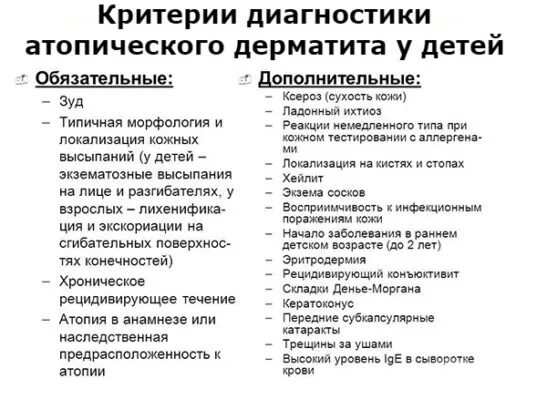 Критерии диагностики атопического дерматита у детей

Обязательные:

– Зуд
– Типичная морфология и локализация кожных высыпаний (у детей – экзематозные высыпания на лице и разгибателях, у взрослых – лихенификация и экскориации на сгибательных поверхностях конечностей)
– Хроническое рецидивирующее течение
– Атопия в анамнезе или наследственная предрасположенность к атопии

Дополнительные:

– Ксероз (сухость кожи)
– Ладонный ихтиоз
– Реакции немедленного типа при кожном тестировании с аллергенами
– Локализация на кистях и стопах
– Хейлит
– Экзема сосков
– Восприимчивость к инфекционным поражениям кожи
– Начало заболевания в раннем детском возрасте (до 2 лет)
– Эритродермия
– Рецидивирующий конъюктивит
– Складки Денье-Моргана
– Кератоконус
– Передние субкапсулярные катаракты
– Трещины за ушами
– Высокий уровень IgE в сыворотке крови